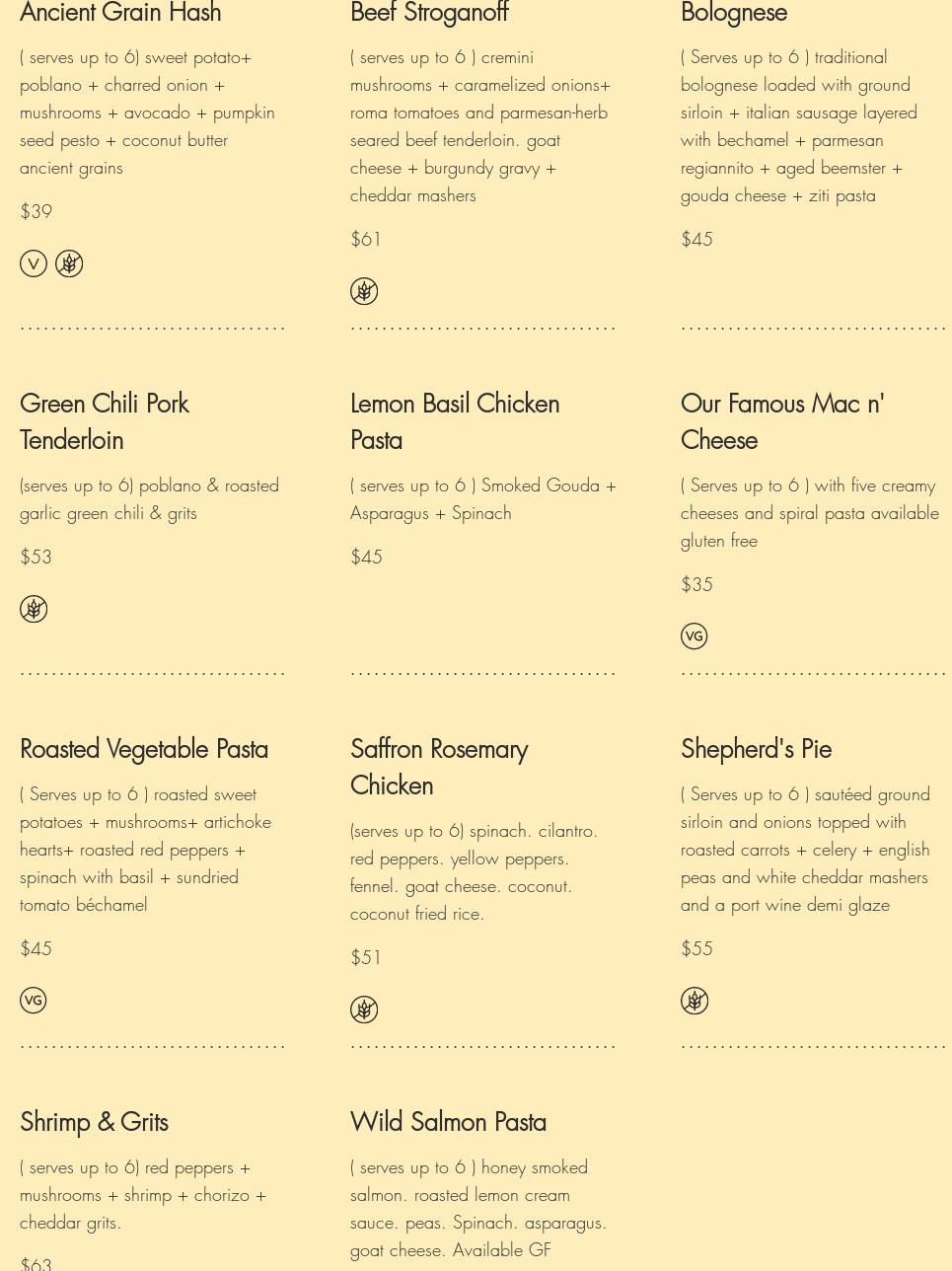 Ancient Grain Hash

( serves up to 6) sweet potato+ poblano + charred onion + mushrooms + avocado + pumpkin seed pesto + coconut butter ancient grains

$39

V

Beef Stroganoff

( serves up to 6 ) cremini mushrooms + caramelized onions+ roma tomatoes and parmesan-herb seared beef tenderloin. goat cheese + burgundy gravy + cheddar mashers

$61

Bolognese

( Serves up to 6 ) traditional bolognese loaded with ground sirloin + italian sausage layered with bechamel + parmesan regiannito + aged beemster + gouda cheese + ziti pasta

$45

Green Chili Pork Tenderloin

(serves up to 6) poblano & roasted garlic green chili & grits

$53

Lemon Basil Chicken Pasta

( serves up to 6 ) Smoked Gouda + Asparagus + Spinach

$45

Our Famous Mac n' Cheese

( Serves up to 6 ) with five creamy cheeses and spiral pasta available gluten free

$35

VG

Roasted Vegetable Pasta

( Serves up to 6 ) roasted sweet potatoes + mushrooms+ artichoke hearts+ roasted red peppers + spinach with basil + sundried tomato béchamel

$45

VG

Saffron Rosemary Chicken

(serves up to 6) spinach. cilantro. red peppers. yellow peppers. fennel. goat cheese. coconut. coconut fried rice.

$51

Shepherd's Pie

( Serves up to 6 ) sautéed ground sirloin and onions topped with roasted carrots + celery + english peas and white cheddar mashers and a port wine demi glaze

$55

Shrimp & Grits

( serves up to 6) red peppers + mushrooms + shrimp + chorizo + cheddar grits.

$63

Wild Salmon Pasta

( serves up to 6 ) honey smoked salmon. roasted lemon cream sauce. peas. Spinach. asparagus. goat cheese. Available GF